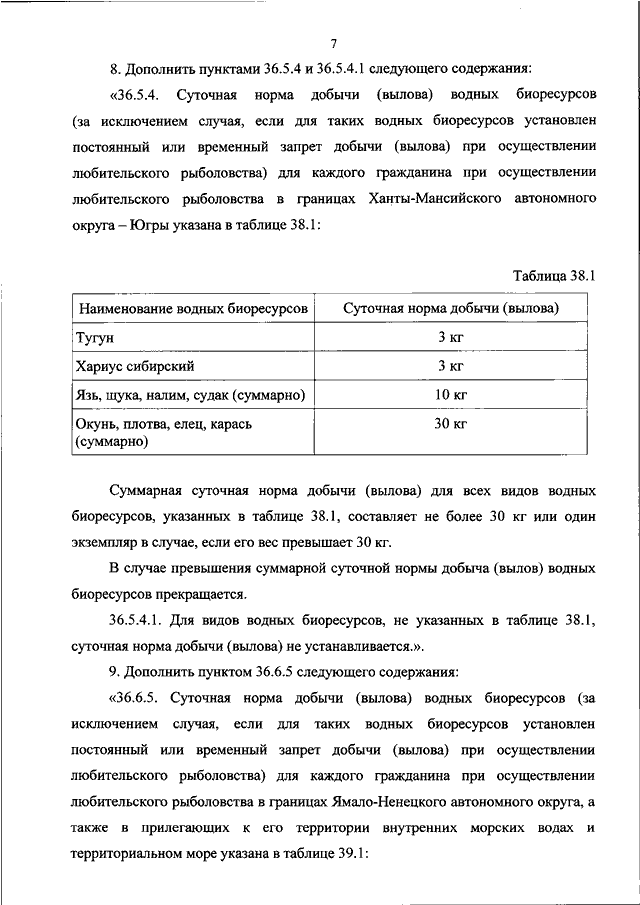 7

8. Дополнить пунктами 36.5.4 и 36.5.4.1 следующего содержания:

«36.5.4. Суточная норма добычи (вылова) водных биоресурсов (за исключением случая, если для таких водных биоресурсов установлен постоянный или временный запрет добычи (вылова) при осуществлении любительского рыболовства) для каждого гражданина при осуществлении любительского рыболовства в границах Ханты-Мансийского автономного округа – Югры указана в таблице 38.1:

Таблица 38.1

| Наименование водных биоресурсов | Суточная норма добычи (вылова) |
|---|---|
| Тугун | 3 кг |
| Хариус сибирский | 3 кг |
| Язь, щука, налим, судак (суммарно) | 10 кг |
| Окунь, плотва, елец, карась (суммарно) | 30 кг |

Суммарная суточная норма добычи (вылова) для всех видов водных биоресурсов, указанных в таблице 38.1, составляет не более 30 кг или один экземпляр в случае, если его вес превышает 30 кг.

В случае превышения суммарной суточной нормы добыча (вылов) водных биоресурсов прекращается.

36.5.4.1. Для видов водных биоресурсов, не указанных в таблице 38.1, суточная норма добычи (вылова) не устанавливается.».

9. Дополнить пунктом 36.6.5 следующего содержания:

«36.6.5. Суточная норма добычи (вылова) водных биоресурсов (за исключением случая, если для таких водных биоресурсов установлен постоянный или временный запрет добычи (вылова) при осуществлении любительского рыболовства) для каждого гражданина при осуществлении любительского рыболовства в границах Ямало-Ненецкого автономного округа, а также в прилегающих к его территории внутренних морских водах и территориальном море указана в таблице 39.1: